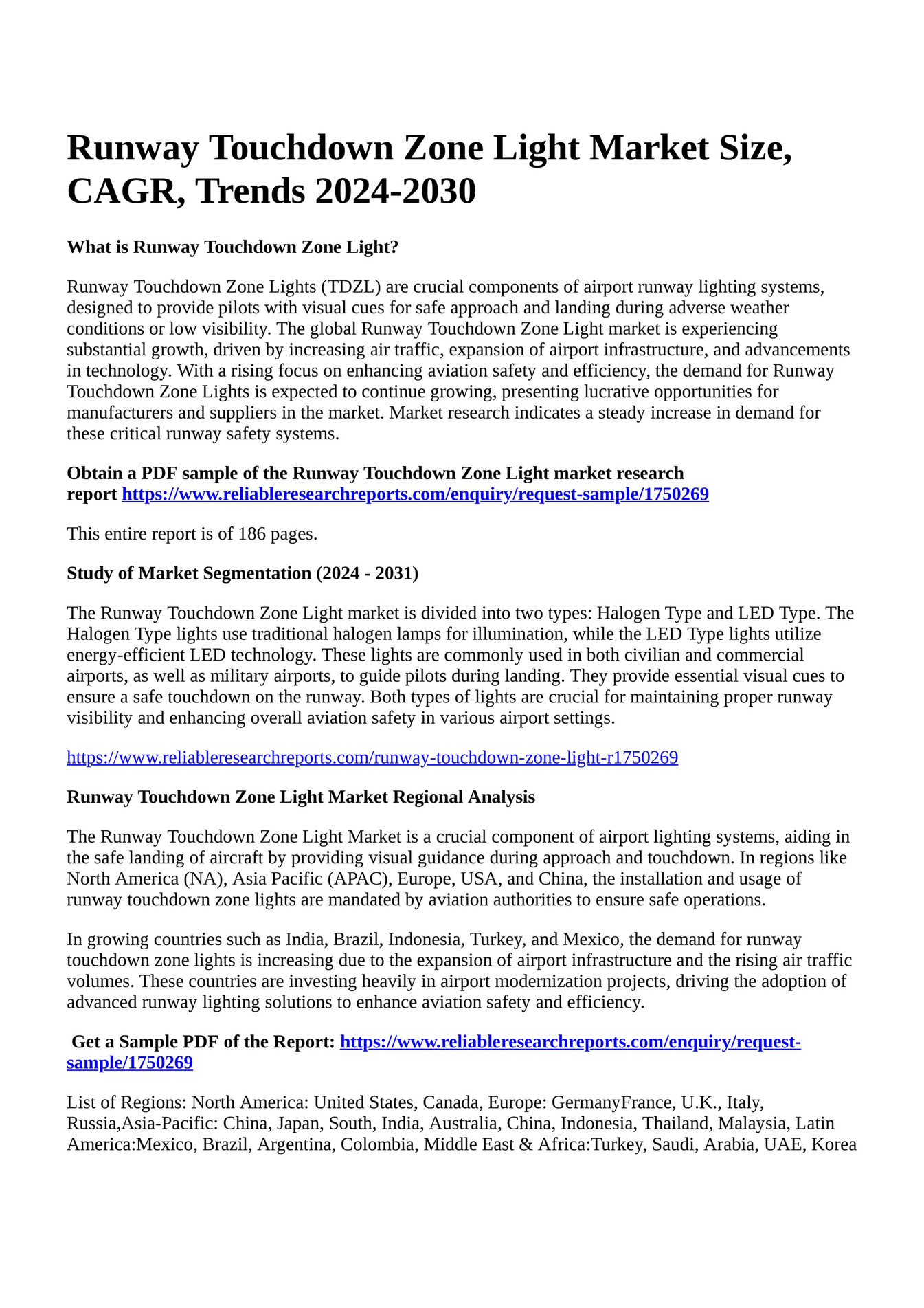 Runway Touchdown Zone Light Market Size, CAGR, Trends 2024-2030

What is Runway Touchdown Zone Light?

Runway Touchdown Zone Lights (TDZL) are crucial components of airport runway lighting systems, designed to provide pilots with visual cues for safe approach and landing during adverse weather conditions or low visibility. The global Runway Touchdown Zone Light market is experiencing substantial growth, driven by increasing air traffic, expansion of airport infrastructure, and advancements in technology. With a rising focus on enhancing aviation safety and efficiency, the demand for Runway Touchdown Zone Lights is expected to continue growing, presenting lucrative opportunities for manufacturers and suppliers in the market. Market research indicates a steady increase in demand for these critical runway safety systems.

Obtain a PDF sample of the Runway Touchdown Zone Light market research report https://www.reliableresearchreports.com/enquiry/request-sample/1750269

This entire report is of 186 pages.

Study of Market Segmentation (2024 - 2031)

The Runway Touchdown Zone Light market is divided into two types: Halogen Type and LED Type. The Halogen Type lights use traditional halogen lamps for illumination, while the LED Type lights utilize energy-efficient LED technology. These lights are commonly used in both civilian and commercial airports, as well as military airports, to guide pilots during landing. They provide essential visual cues to ensure a safe touchdown on the runway. Both types of lights are crucial for maintaining proper runway visibility and enhancing overall aviation safety in various airport settings.

https://www.reliableresearchreports.com/runway-touchdown-zone-light-r1750269

Runway Touchdown Zone Light Market Regional Analysis

The Runway Touchdown Zone Light Market is a crucial component of airport lighting systems, aiding in the safe landing of aircraft by providing visual guidance during approach and touchdown. In regions like North America (NA), Asia Pacific (APAC), Europe, USA, and China, the installation and usage of runway touchdown zone lights are mandated by aviation authorities to ensure safe operations.

In growing countries such as India, Brazil, Indonesia, Turkey, and Mexico, the demand for runway touchdown zone lights is increasing due to the expansion of airport infrastructure and the rising air traffic volumes. These countries are investing heavily in airport modernization projects, driving the adoption of advanced runway lighting solutions to enhance aviation safety and efficiency.

Get a Sample PDF of the Report: https://www.reliableresearchreports.com/enquiry/request-sample/1750269

List of Regions: North America: United States, Canada, Europe: GermanyFrance, U.K., Italy, Russia,Asia-Pacific: China, Japan, South, India, Australia, China, Indonesia, Thailand, Malaysia, Latin America:Mexico, Brazil, Argentina, Colombia, Middle East & Africa:Turkey, Saudi, Arabia, UAE, Korea